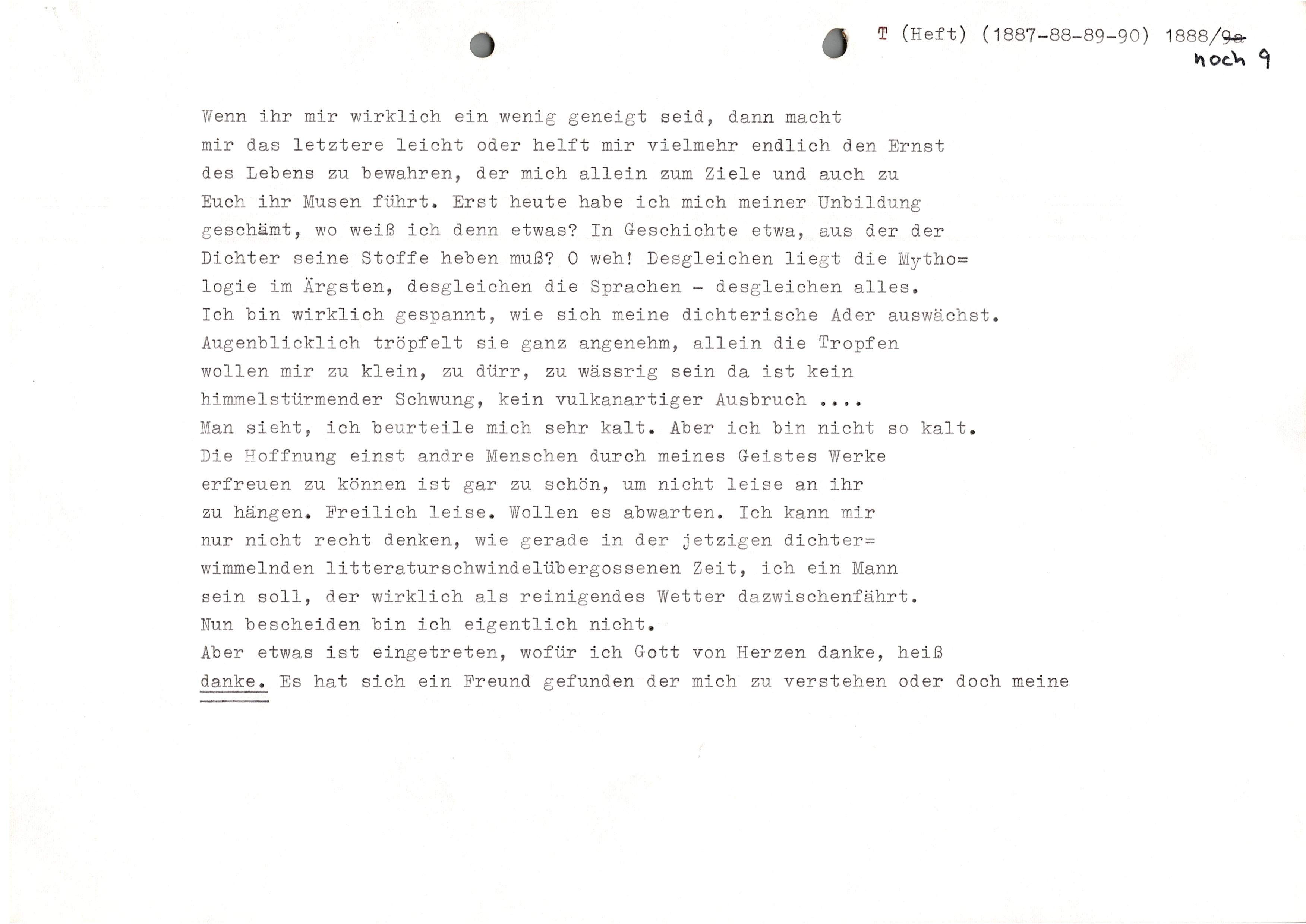 T (Heft) (1887-88-89-90) 1888/9a
noch 9

Wenn ihr mir wirklich ein wenig geneigt seid, dann macht mir das letztere leicht oder helft mir vielmehr endlich den Ernst des Lebens zu bewahren, der mich allein zum Ziele und auch zu Euch ihr Musen führt. Erst heute habe ich mich meiner Unbildung geschämt, wo weiß ich denn etwas? In Geschichte etwa, aus der der Dichter seine Stoffe heben muß? O weh! Desgleichen liegt die Mythologie im Ärgsten, desgleichen die Sprachen - desgleichen alles. Ich bin wirklich gespannt, wie sich meine dichterische Ader auswächst. Augenblicklich tröpfelt sie ganz angenehm, allein die Tropfen wollen mir zu klein, zu dürr, zu wässrig sein da ist kein himmelstürmender Schwung, kein vulkanartiger Ausbruch ....
Man sieht, ich beurteile mich sehr kalt. Aber ich bin nicht so kalt. Die Hoffnung einst andre Menschen durch meines Geistes Werke erfreuen zu können ist gar zu schön, um nicht leise an ihr zu hängen. Freilich leise. Wollen es abwarten. Ich kann mir nur nicht recht denken, wie gerade in der jetzigen dichterwimmelnden litteraturschwindelübergossenen Zeit, ich ein Mann sein soll, der wirklich als reinigendes Wetter dazwischenfährt.
Nun bescheiden bin ich eigentlich nicht.
Aber etwas ist eingetreten, wofür ich Gott von Herzen danke, heiß danke. Es hat sich ein Freund gefunden der mich zu verstehen oder doch meine